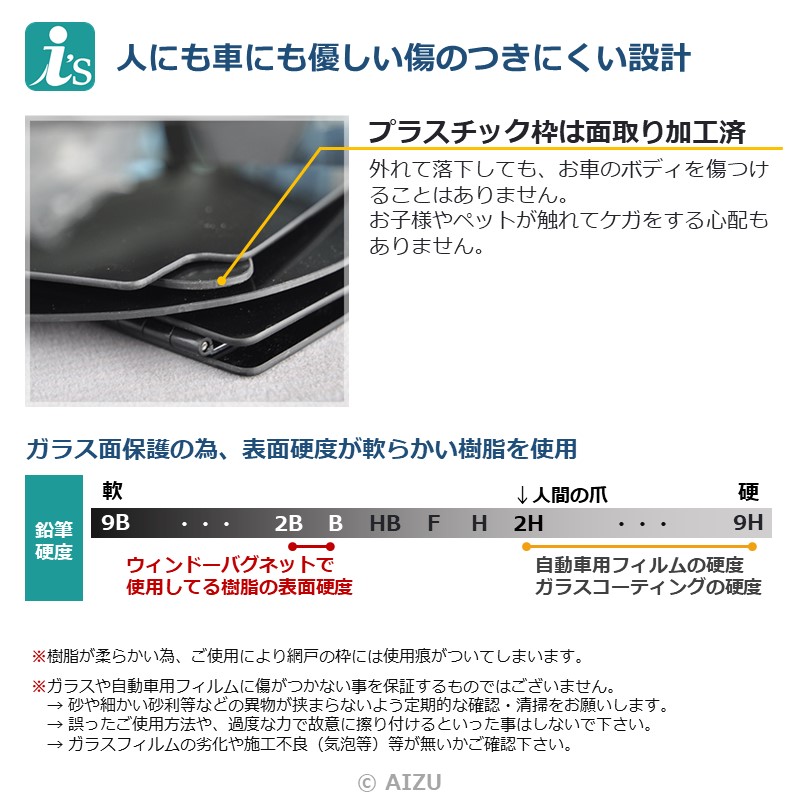 i's

人にも車にも優しい傷のつきにくい設計

プラスチック枠は面取り加工済

外れて落下しても、お車のボディを傷つけることはありません。
お子様やペットが触れてケガをする心配もありません。

ガラス面保護の為、表面硬度が軟らかい樹脂を使用

鉛筆硬度

軟　↓人間の爪　硬

9B ・・・ 2B B HB F H 2H ・・・ 9H

ウィンドーバグネットで使用してる樹脂の表面硬度

自動車用フィルムの硬度
ガラスコーティングの硬度

※樹脂が柔らかい為、ご使用により網戸の枠には使用痕がついてしまいます。

※ガラスや自動車用フィルムに傷がつかない事を保証するものではございません。
→ 砂や細かい砂利等などの異物が挟まらないよう定期的な確認・清掃をお願いします。
→ 誤ったご使用方法や、過度な力で故意に擦り付けるといった事はしないで下さい。
→ ガラスフィルムの劣化や施工不良（気泡等）等が無いかご確認下さい。

© AIZU